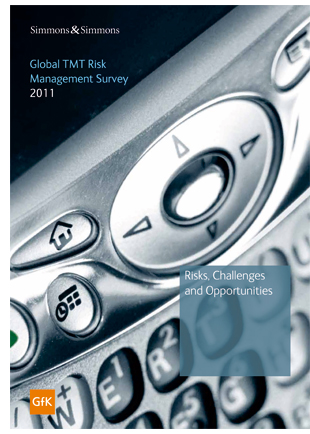 Simmons & Simmons

Global TMT Risk Management Survey 2011

Risks, Challenges and Opportunities

GfK